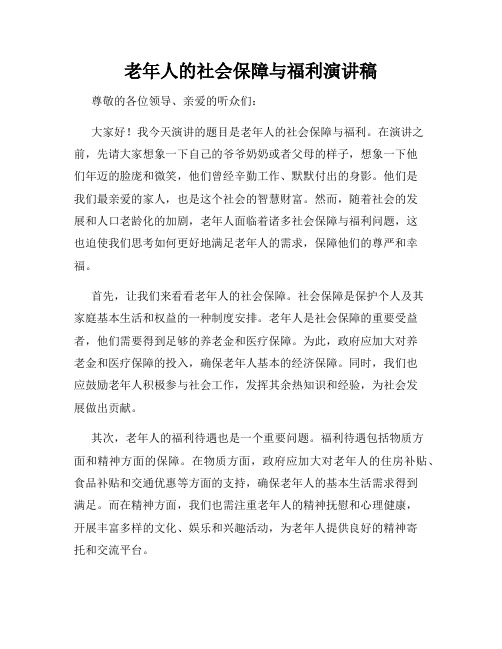 老年人的社会保障与福利演讲稿

尊敬的各位领导、亲爱的听众们：

大家好！我今天演讲的题目是老年人的社会保障与福利。在演讲之前，先请大家想象一下自己的爷爷奶奶或者父母的样子，想象一下他们年迈的脸庞和微笑，他们曾经辛勤工作、默默付出的身影。他们是我们最亲爱的家人，也是这个社会的智慧财富。然而，随着社会的发展和人口老龄化的加剧，老年人面临着诸多社会保障与福利问题，这也迫使我们思考如何更好地满足老年人的需求，保障他们的尊严和幸福。

首先，让我们来看看老年人的社会保障。社会保障是保护个人及其家庭基本生活和权益的一种制度安排。老年人是社会保障的重要受益者，他们需要得到足够的养老金和医疗保障。为此，政府应加大对养老金和医疗保障的投入，确保老年人基本的经济保障。同时，我们也应鼓励老年人积极参与社会工作，发挥其余热知识和经验，为社会发展做出贡献。

其次，老年人的福利待遇也是一个重要问题。福利待遇包括物质方面和精神方面的保障。在物质方面，政府应加大对老年人的住房补贴、食品补贴和交通优惠等方面的支持，确保老年人的基本生活需求得到满足。而在精神方面，我们也需注重老年人的精神抚慰和心理健康，开展丰富多样的文化、娱乐和兴趣活动，为老年人提供良好的精神寄托和交流平台。